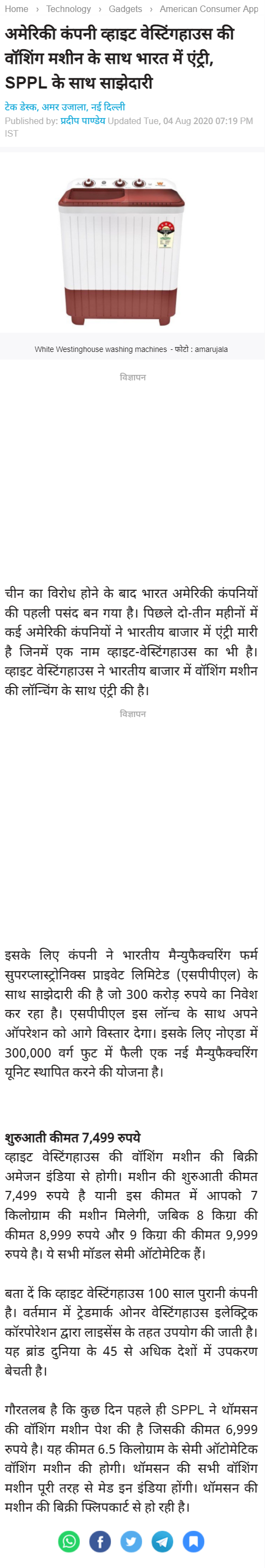 Home › Technology › Gadgets › American Consumer App

अमेरिकी कंपनी व्हाइट वेस्टिंगहाउस की वॉशिंग मशीन के साथ भारत में एंट्री, SPPL के साथ साझेदारी

टेक डेस्क, अमर उजाला, नई दिल्ली
Published by: प्रदीप पाण्डेय Updated Tue, 04 Aug 2020 07:19 PM IST

White Westinghouse washing machines - फोटो : amarujala

विज्ञापन

चीन का विरोध होने के बाद भारत अमेरिकी कंपनियों की पहली पसंद बन गया है। पिछले दो-तीन महीनों में कई अमेरिकी कंपनियों ने भारतीय बाजार में एंट्री मारी है जिनमें एक नाम व्हाइट-वेस्टिंगहाउस का भी है। व्हाइट वेस्टिंगहाउस ने भारतीय बाजार में वॉशिंग मशीन की लॉन्चिंग के साथ एंट्री की है।

विज्ञापन

इसके लिए कंपनी ने भारतीय मैन्युफैक्चरिंग फर्म सुपरप्लास्ट्रोनिक्स प्राइवेट लिमिटेड (एसपीपीएल) के साथ साझेदारी की है जो 300 करोड़ रुपये का निवेश कर रहा है। एसपीपीएल इस लॉन्च के साथ अपने ऑपरेशन को आगे विस्तार देगा। इसके लिए नोएडा में 300,000 वर्ग फुट में फैली एक नई मैन्युफैक्चरिंग यूनिट स्थापित करने की योजना है।

शुरुआती कीमत 7,499 रुपये
व्हाइट वेस्टिंगहाउस की वॉशिंग मशीन की बिक्री अमेजन इंडिया से होगी। मशीन की शुरुआती कीमत 7,499 रुपये है यानी इस कीमत में आपको 7 किलोग्राम की मशीन मिलेगी, जबकि 8 किग्रा की कीमत 8,999 रुपये और 9 किग्रा की कीमत 9,999 रुपये है। ये सभी मॉडल सेमी ऑटोमेटिक हैं।

बता दें कि व्हाइट वेस्टिंगहाउस 100 साल पुरानी कंपनी है। वर्तमान में ट्रेडमार्क ओनर वेस्टिंगहाउस इलेक्ट्रिक कॉरपोरेशन द्वारा लाइसेंस के तहत उपयोग की जाती है। यह ब्रांड दुनिया के 45 से अधिक देशों में उपकरण बेचती है।

गौरतलब है कि कुछ दिन पहले ही SPPL ने थॉमसन की वॉशिंग मशीन पेश की है जिसकी कीमत 6,999 रुपये है। यह कीमत 6.5 किलोग्राम के सेमी ऑटोमेटिक वॉशिंग मशीन की होगी। थॉमसन की सभी वॉशिंग मशीन पूरी तरह से मेड इन इंडिया होंगी। थॉमसन की मशीन की बिक्री फ्लिपकार्ट से हो रही है।